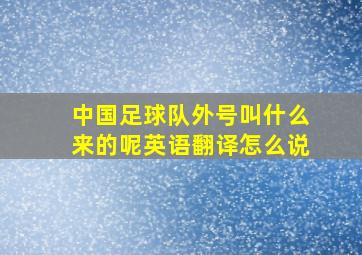 中国足球队外号叫什么来的呢英语翻译怎么说